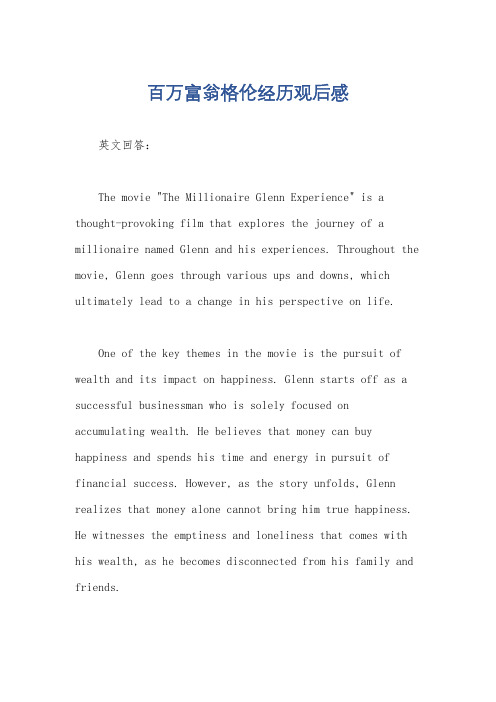 百万富翁格伦经历观后感

英文回答：

The movie "The Millionaire Glenn Experience" is a thought-provoking film that explores the journey of a millionaire named Glenn and his experiences. Throughout the movie, Glenn goes through various ups and downs, which ultimately lead to a change in his perspective on life.

One of the key themes in the movie is the pursuit of wealth and its impact on happiness. Glenn starts off as a successful businessman who is solely focused on accumulating wealth. He believes that money can buy happiness and spends his time and energy in pursuit of financial success. However, as the story unfolds, Glenn realizes that money alone cannot bring him true happiness. He witnesses the emptiness and loneliness that comes with his wealth, as he becomes disconnected from his family and friends.